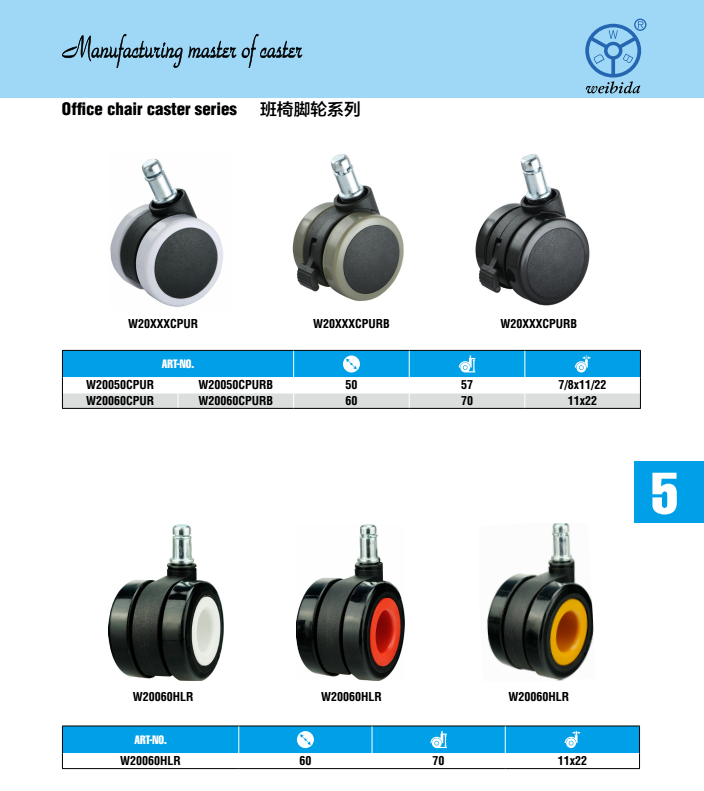 Manufacturing master of caster

W
®
weibida

Office chair caster series 班椅脚轮系列

W20XXXCPUR

W20XXXCPURB

W20XXXCPURB

| ART-NO. | | | | |
|---|---|---|---|---|
| W20050CPUR | W20050CPURB | 50 | 57 | 7/8x11/22 |
| W20060CPUR | W20060CPURB | 60 | 70 | 11x22 |

5

W20060HLR

W20060HLR

W20060HLR

| ART-NO. | | | |
|---|---|---|---|
| W20060HLR | 60 | 70 | 11x22 |